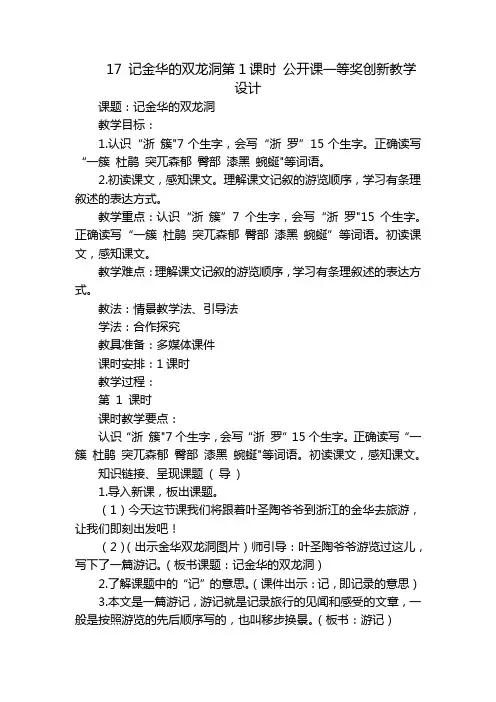 17 记金华的双龙洞第 1 课时 公开课一等奖创新教学设计

课题：记金华的双龙洞

教学目标：

1.认识“浙 簇"7 个生字，会写“浙 罗”15 个生字。正确读写“一簇 杜鹃 突兀森郁 臀部 漆黑 蜿蜒"等词语。

2.初读课文，感知课文。理解课文记叙的游览顺序，学习有条理叙述的表达方式。

教学重点：认识“浙 簇”7 个生字，会写“浙 罗"15 个生字。正确读写“一簇 杜鹃 突兀森郁 臀部 漆黑 蜿蜒”等词语。初读课文，感知课文。

教学难点：理解课文记叙的游览顺序，学习有条理叙述的表达方式。

教法：情景教学法、引导法

学法：合作探究

教具准备：多媒体课件

课时安排：1 课时

教学过程：

第 1 课时

课时教学要点：

认识“浙 簇"7 个生字，会写“浙 罗”15 个生字。正确读写“一簇 杜鹃 突兀森郁 臀部 漆黑 蜿蜒"等词语。初读课文，感知课文。

知识链接、呈现课题（导）

1.导入新课，板出课题。

（1）今天这节课我们将跟着叶圣陶爷爷到浙江的金华去旅游，让我们即刻出发吧！

（2）(出示金华双龙洞图片）师引导：叶圣陶爷爷游览过这儿，写下了一篇游记。（板书课题：记金华的双龙洞）

2.了解课题中的“记”的意思。（课件出示：记，即记录的意思）

3.本文是一篇游记，游记就是记录旅行的见闻和感受的文章，一般是按照游览的先后顺序写的，也叫移步换景。（板书：游记）